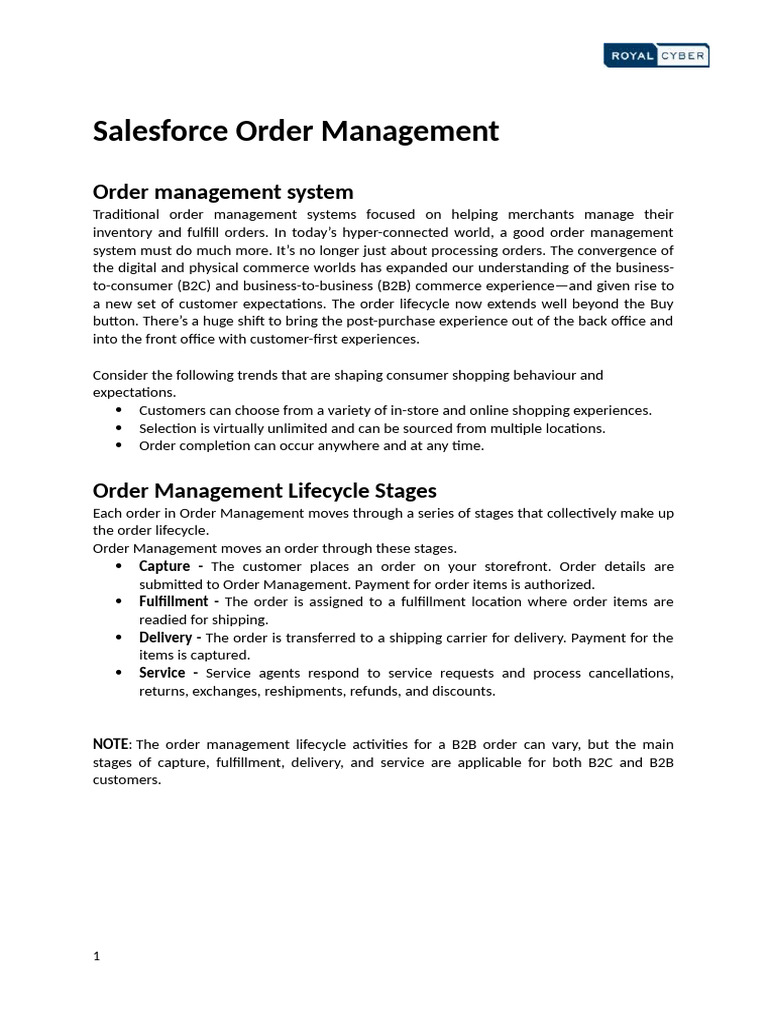 ROYAL CYBER

Salesforce Order Management

Order management system

Traditional order management systems focused on helping merchants manage their inventory and fulfill orders. In today's hyper-connected world, a good order management system must do much more. It's no longer just about processing orders. The convergence of the digital and physical commerce worlds has expanded our understanding of the business-to-consumer (B2C) and business-to-business (B2B) commerce experience—and given rise to a new set of customer expectations. The order lifecycle now extends well beyond the Buy button. There's a huge shift to bring the post-purchase experience out of the back office and into the front office with customer-first experiences.

Consider the following trends that are shaping consumer shopping behaviour and expectations.

• Customers can choose from a variety of in-store and online shopping experiences.
• Selection is virtually unlimited and can be sourced from multiple locations.
• Order completion can occur anywhere and at any time.

Order Management Lifecycle Stages

Each order in Order Management moves through a series of stages that collectively make up the order lifecycle.

Order Management moves an order through these stages.

• Capture - The customer places an order on your storefront. Order details are submitted to Order Management. Payment for order items is authorized.
• Fulfillment - The order is assigned to a fulfillment location where order items are readied for shipping.
• Delivery - The order is transferred to a shipping carrier for delivery. Payment for the items is captured.
• Service - Service agents respond to service requests and process cancellations, returns, exchanges, reshipments, refunds, and discounts.

NOTE: The order management lifecycle activities for a B2B order can vary, but the main stages of capture, fulfillment, delivery, and service are applicable for both B2C and B2B customers.

1